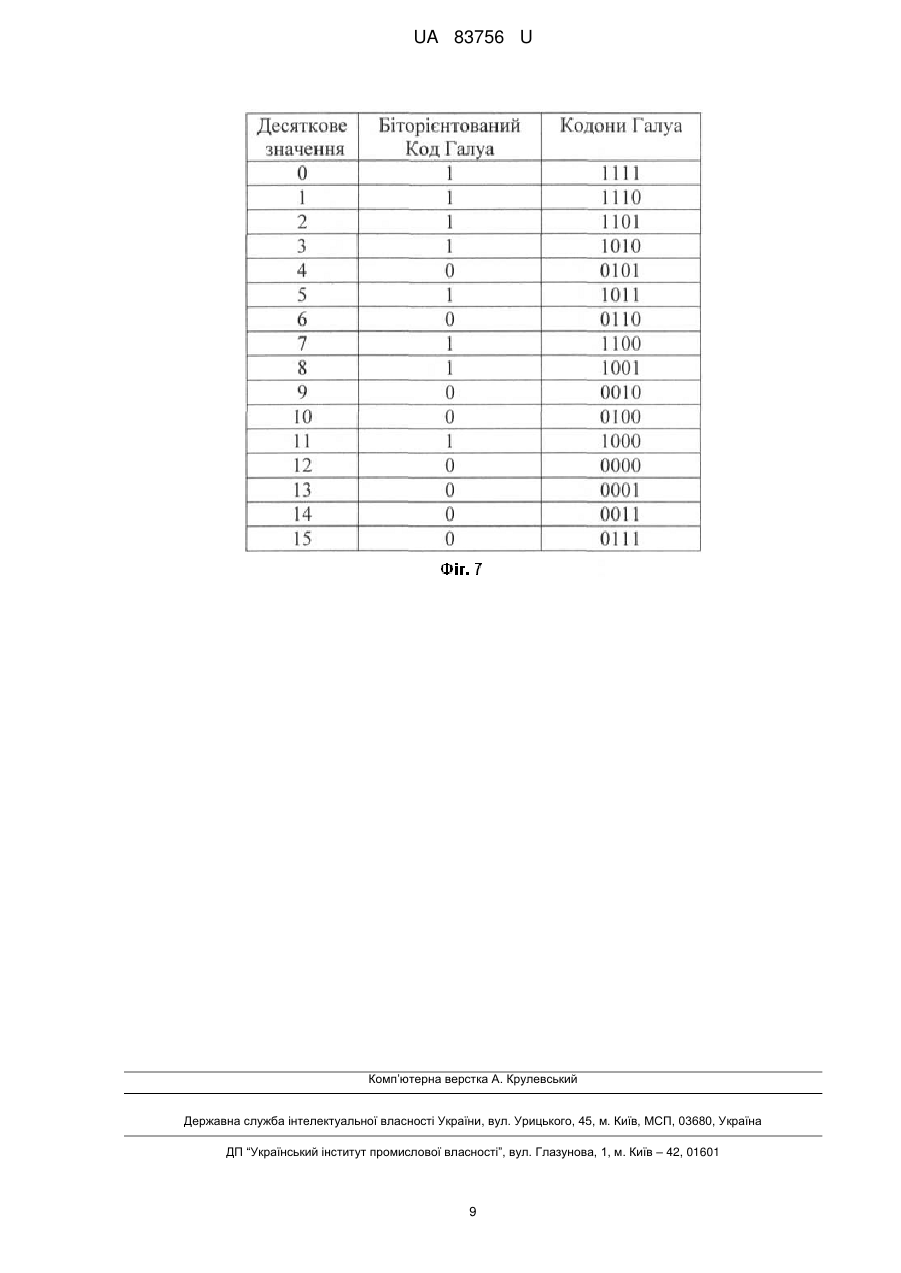 UA 83756 U

| Десяткове значення | Біторієнтований Код Галуа | Кодони Галуа |
|---|---|---|
| 0 | 1 | 1111 |
| 1 | 1 | 1110 |
| 2 | 1 | 1101 |
| 3 | 1 | 1010 |
| 4 | 0 | 0101 |
| 5 | 1 | 1011 |
| 6 | 0 | 0110 |
| 7 | 1 | 1100 |
| 8 | 1 | 1001 |
| 9 | 0 | 0010 |
| 10 | 0 | 0100 |
| 11 | 1 | 1000 |
| 12 | 0 | 0000 |
| 13 | 0 | 0001 |
| 14 | 0 | 0011 |
| 15 | 0 | 0111 |

Фіг. 7

Комп'ютерна верстка А. Крулевський

Державна служба інтелектуальної власності України, вул. Урицького, 45, м. Київ, МСП, 03680, Україна

ДП "Український інститут промислової власності", вул. Глазунова, 1, м. Київ – 42, 01601

9